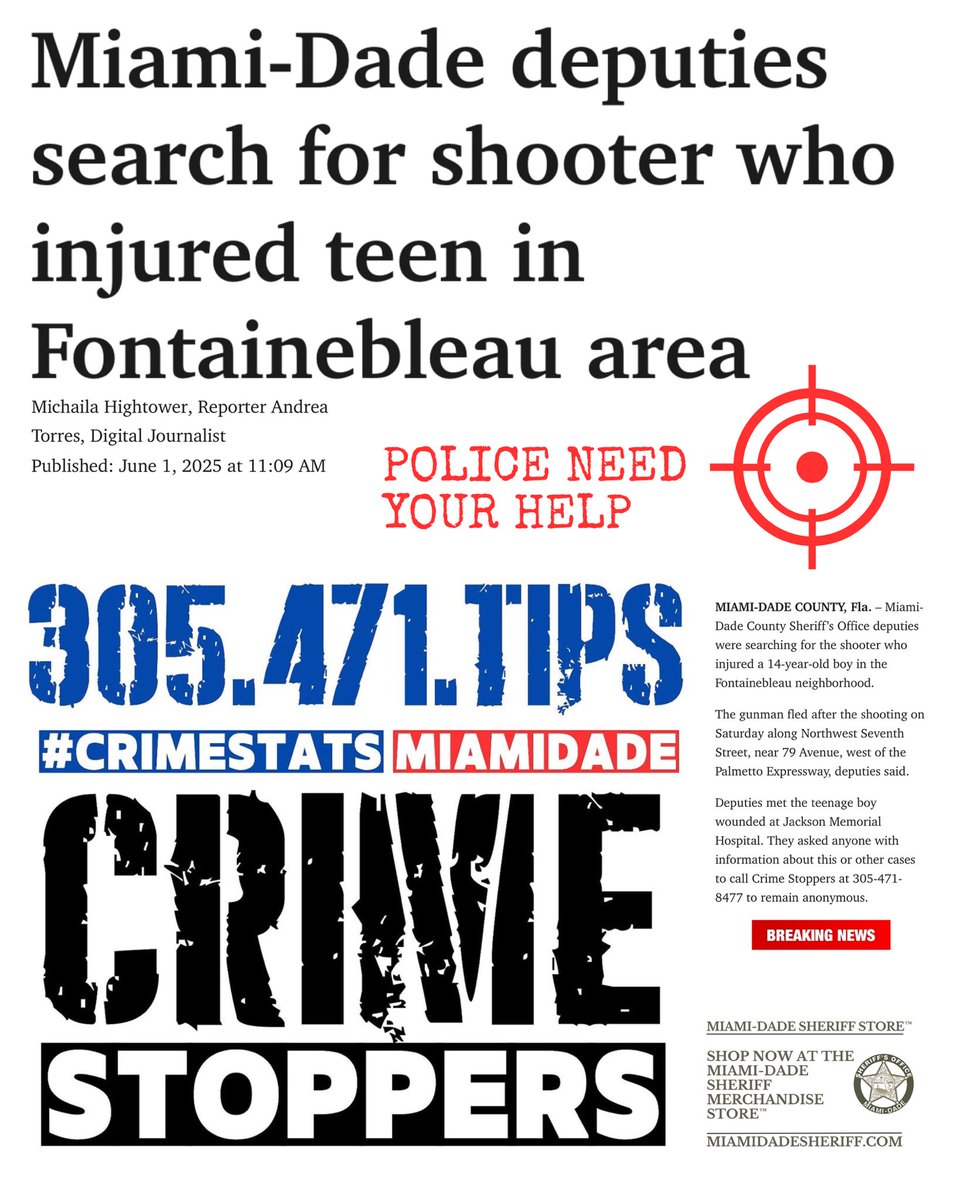 Miami-Dade deputies search for shooter who injured teen in Fontainebleau area

Michaila Hightower, Reporter Andrea Torres, Digital Journalist

Published: June 1, 2025 at 11:09 AM

POLICE NEED YOUR HELP

305.471.TIPS

#CRIMESTATS MIAMIDADE

CRIME

STOPPERS

MIAMI-DADE COUNTY, Fla. – Miami-Dade County Sheriff's Office deputies were searching for the shooter who injured a 14-year-old boy in the Fontainebleau neighborhood.

The gunman fled after the shooting on Saturday along Northwest Seventh Street, near 79 Avenue, west of the Palmetto Expressway, deputies said.

Deputies met the teenage boy wounded at Jackson Memorial Hospital. They asked anyone with information about this or other cases to call Crime Stoppers at 305-471-8477 to remain anonymous.

BREAKING NEWS

MIAMI-DADE SHERIFF STORE™

SHOP NOW AT THE MIAMI-DADE SHERIFF MERCHANDISE STORE™

SHERIFF'S OFFICE MIAMI-DADE

MIAMIDADESHERIFF.COM